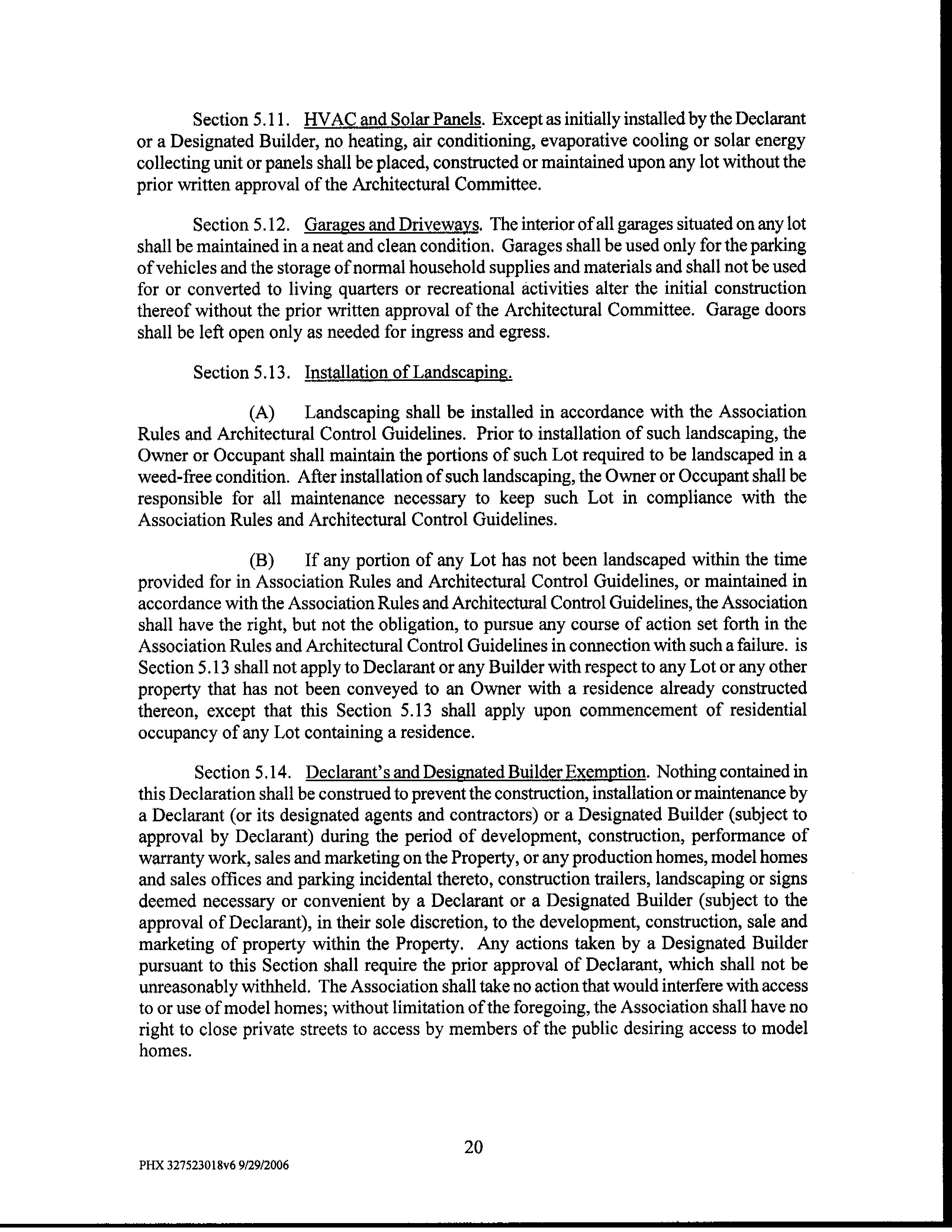 Section 5.11. HVAC and Solar Panels. Except as initially installed by the Declarant or a Designated Builder, no heating, air conditioning, evaporative cooling or solar energy collecting unit or panels shall be placed, constructed or maintained upon any lot without the prior written approval of the Architectural Committee.

Section 5.12. Garages and Driveways. The interior of all garages situated on any lot shall be maintained in a neat and clean condition. Garages shall be used only for the parking of vehicles and the storage of normal household supplies and materials and shall not be used for or converted to living quarters or recreational activities alter the initial construction thereof without the prior written approval of the Architectural Committee. Garage doors shall be left open only as needed for ingress and egress.

Section 5.13. Installation of Landscaping.

(A) Landscaping shall be installed in accordance with the Association Rules and Architectural Control Guidelines. Prior to installation of such landscaping, the Owner or Occupant shall maintain the portions of such Lot required to be landscaped in a weed-free condition. After installation of such landscaping, the Owner or Occupant shall be responsible for all maintenance necessary to keep such Lot in compliance with the Association Rules and Architectural Control Guidelines.

(B) If any portion of any Lot has not been landscaped within the time provided for in Association Rules and Architectural Control Guidelines, or maintained in accordance with the Association Rules and Architectural Control Guidelines, the Association shall have the right, but not the obligation, to pursue any course of action set forth in the Association Rules and Architectural Control Guidelines in connection with such a failure. is Section 5.13 shall not apply to Declarant or any Builder with respect to any Lot or any other property that has not been conveyed to an Owner with a residence already constructed thereon, except that this Section 5.13 shall apply upon commencement of residential occupancy of any Lot containing a residence.

Section 5.14. Declarant's and Designated Builder Exemption. Nothing contained in this Declaration shall be construed to prevent the construction, installation or maintenance by a Declarant (or its designated agents and contractors) or a Designated Builder (subject to approval by Declarant) during the period of development, construction, performance of warranty work, sales and marketing on the Property, or any production homes, model homes and sales offices and parking incidental thereto, construction trailers, landscaping or signs deemed necessary or convenient by a Declarant or a Designated Builder (subject to the approval of Declarant), in their sole discretion, to the development, construction, sale and marketing of property within the Property. Any actions taken by a Designated Builder pursuant to this Section shall require the prior approval of Declarant, which shall not be unreasonably withheld. The Association shall take no action that would interfere with access to or use of model homes; without limitation of the foregoing, the Association shall have no right to close private streets to access by members of the public desiring access to model homes.

20

PHX 327523018v6 9/29/2006